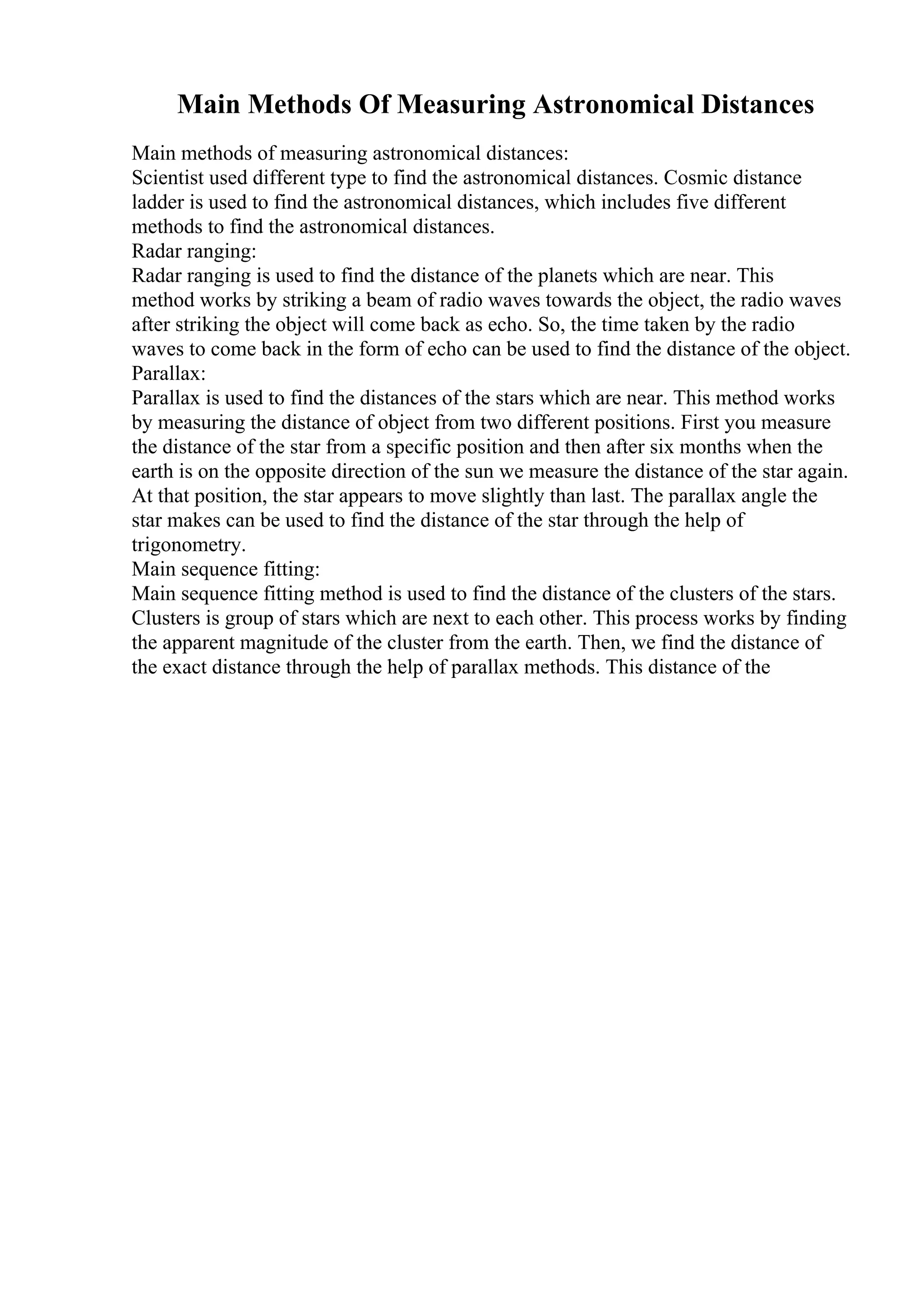 Main Methods Of Measuring Astronomical Distances

Main methods of measuring astronomical distances:
Scientist used different type to find the astronomical distances. Cosmic distance ladder is used to find the astronomical distances, which includes five different methods to find the astronomical distances.
Radar ranging:
Radar ranging is used to find the distance of the planets which are near. This method works by striking a beam of radio waves towards the object, the radio waves after striking the object will come back as echo. So, the time taken by the radio waves to come back in the form of echo can be used to find the distance of the object.
Parallax:
Parallax is used to find the distances of the stars which are near. This method works by measuring the distance of object from two different positions. First you measure the distance of the star from a specific position and then after six months when the earth is on the opposite direction of the sun we measure the distance of the star again. At that position, the star appears to move slightly than last. The parallax angle the star makes can be used to find the distance of the star through the help of trigonometry.
Main sequence fitting:
Main sequence fitting method is used to find the distance of the clusters of the stars. Clusters is group of stars which are next to each other. This process works by finding the apparent magnitude of the cluster from the earth. Then, we find the distance of the exact distance through the help of parallax methods. This distance of the